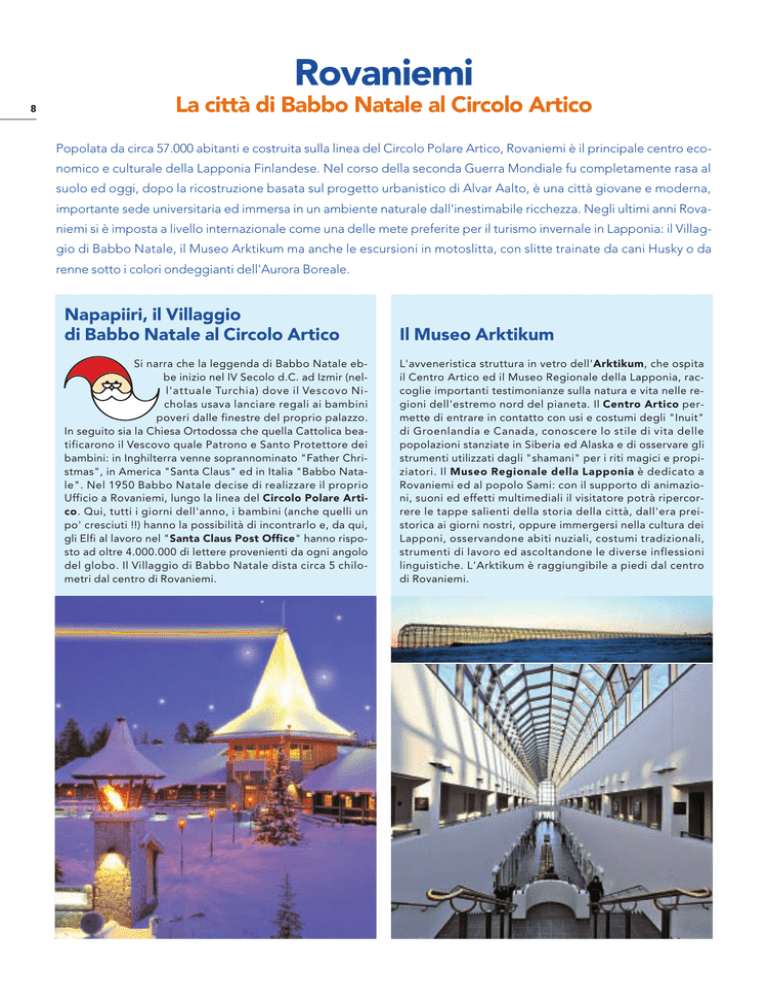 8

Rovaniemi

La città di Babbo Natale al Circolo Artico

Popolata da circa 57.000 abitanti e costruita sulla linea del Circolo Polare Artico, Rovaniemi è il principale centro economico e culturale della Lapponia Finlandese. Nel corso della seconda Guerra Mondiale fu completamente rasa al suolo ed oggi, dopo la ricostruzione basata sul progetto urbanistico di Alvar Aalto, è una città giovane e moderna, importante sede universitaria ed immersa in un ambiente naturale dall'inestimabile ricchezza. Negli ultimi anni Rovaniemi si è imposta a livello internazionale come una delle mete preferite per il turismo invernale in Lapponia: il Villaggio di Babbo Natale, il Museo Arktikum ma anche le escursioni in motoslitta, con slitte trainate da cani Husky o da renne sotto i colori ondeggianti dell'Aurora Boreale.

Napapiiri, il Villaggio di Babbo Natale al Circolo Artico

Si narra che la leggenda di Babbo Natale ebbe inizio nel IV Secolo d.C. ad Izmir (nell'attuale Turchia) dove il Vescovo Nicholas usava lanciare regali ai bambini poveri dalle finestre del proprio palazzo. In seguito sia la Chiesa Ortodossa che quella Cattolica beatificarono il Vescovo quale Patrono e Santo Protettore dei bambini: in Inghilterra venne soprannominato "Father Christmas", in America "Santa Claus" ed in Italia "Babbo Natale". Nel 1950 Babbo Natale decise di realizzare il proprio Ufficio a Rovaniemi, lungo la linea del Circolo Polare Artico. Qui, tutti i giorni dell'anno, i bambini (anche quelli un po' cresciuti !!) hanno la possibilità di incontrarlo e, da qui, gli Elfi al lavoro nel "Santa Claus Post Office" hanno risposto ad oltre 4.000.000 di lettere provenienti da ogni angolo del globo. Il Villaggio di Babbo Natale dista circa 5 chilometri dal centro di Rovaniemi.

Il Museo Arktikum

L'avveneristica struttura in vetro dell'Arktikum, che ospita il Centro Artico ed il Museo Regionale della Lapponia, raccoglie importanti testimonianze sulla natura e vita nelle regioni dell'estremo nord del pianeta. Il Centro Artico permette di entrare in contatto con usi e costumi degli "Inuit" di Groenlandia e Canada, conoscere lo stile di vita delle popolazioni stanziate in Siberia ed Alaska e di osservare gli strumenti utilizzati dagli "shamani" per i riti magici e propiziatori. Il Museo Regionale della Lapponia è dedicato a Rovaniemi ed al popolo Sami: con il supporto di animazioni, suoni ed effetti multimediali il visitatore potrà ripercorrere le tappe salienti della storia della città, dall'era preistorica ai giorni nostri, oppure immergersi nella cultura dei Lapponi, osservandone abiti nuziali, costumi tradizionali, strumenti di lavoro ed ascoltandone le diverse inflessioni linguistiche. L'Arktikum è raggiungibile a piedi dal centro di Rovaniemi.